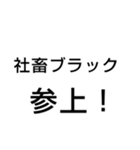 社畜ブラック
参上！